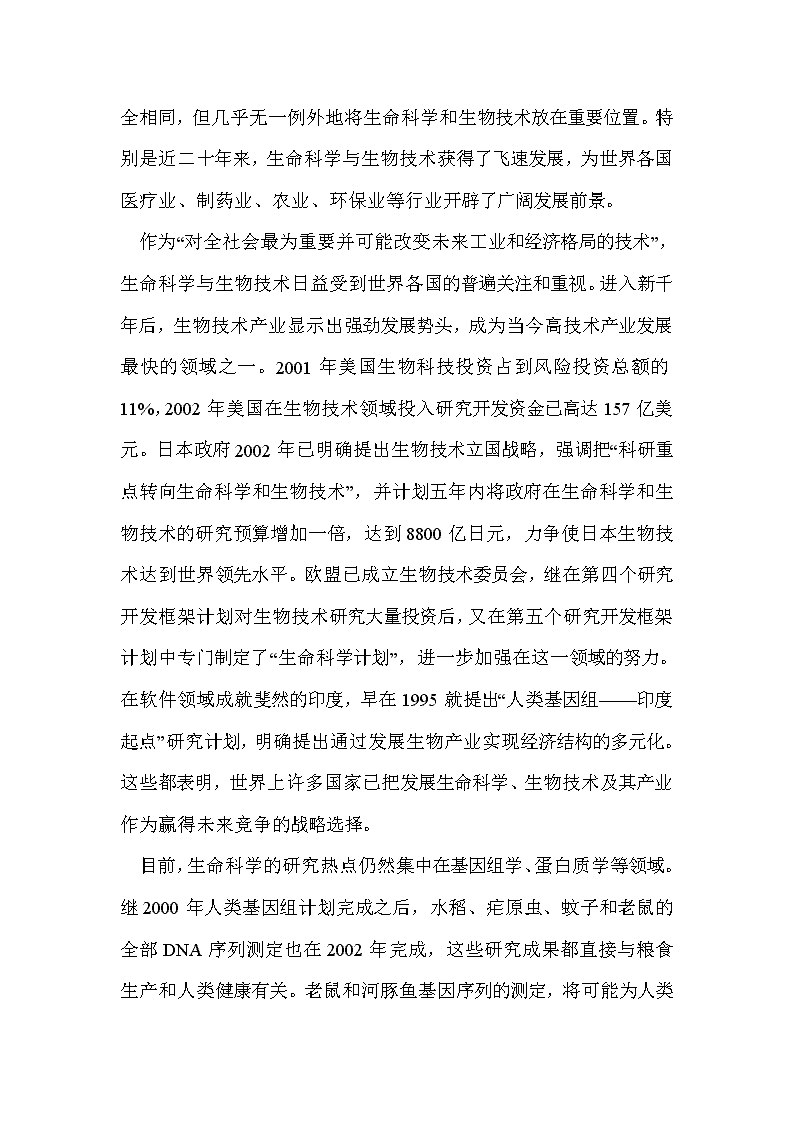 全相同，但几乎无一例外地将生命科学和生物技术放在重要位置。特别是近二十年来，生命科学与生物技术获得了飞速发展，为世界各国医疗业、制药业、农业、环保业等行业开辟了广阔发展前景。

作为“对全社会最为重要并可能改变未来工业和经济格局的技术”，生命科学与生物技术日益受到世界各国的普遍关注和重视。进入新千年后，生物技术产业显示出强劲发展势头，成为当今高技术产业发展最快的领域之一。2001 年美国生物科技投资占到风险投资总额的 11%，2002 年美国在生物技术领域投入研究开发资金已高达 157 亿美元。日本政府 2002 年已明确提出生物技术立国战略，强调把“科研重点转向生命科学和生物技术”，并计划五年内将政府在生命科学和生物技术的研究预算增加一倍，达到 8800 亿日元，力争使日本生物技术达到世界领先水平。欧盟已成立生物技术委员会，继在第四个研究开发框架计划对生物技术研究大量投资后，又在第五个研究开发框架计划中专门制定了“生命科学计划”，进一步加强在这一领域的努力。在软件领域成就斐然的印度，早在 1995 就提出“人类基因组——印度起点”研究计划，明确提出通过发展生物产业实现经济结构的多元化。这些都表明，世界上许多国家已把发展生命科学、生物技术及其产业作为赢得未来竞争的战略选择。

目前，生命科学的研究热点仍然集中在基因组学、蛋白质学等领域。继 2000 年人类基因组计划完成之后，水稻、疟原虫、蚊子和老鼠的全部 DNA 序列测定也在 2002 年完成，这些研究成果都直接与粮食生产和人类健康有关。老鼠和河豚鱼基因序列的测定，将可能为人类